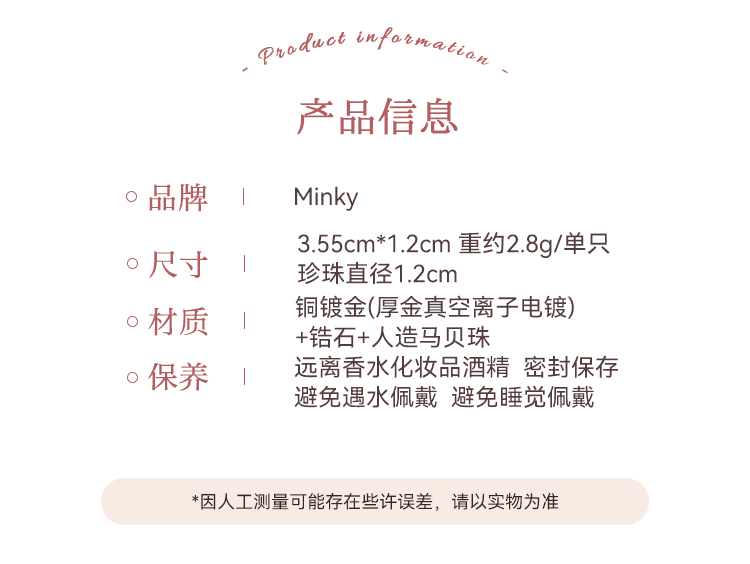 - Product information -

产品信息

○ 品牌 | Minky

○ 尺寸 | 3.55cm*1.2cm 重约2.8g/单只
珍珠直径1.2cm

○ 材质 | 铜镀金(厚金真空离子电镀)
+锆石+人造马贝珠

○ 保养 | 远离香水化妆品酒精 密封保存
避免遇水佩戴 避免睡觉佩戴

*因人工测量可能存在些许误差，请以实物为准